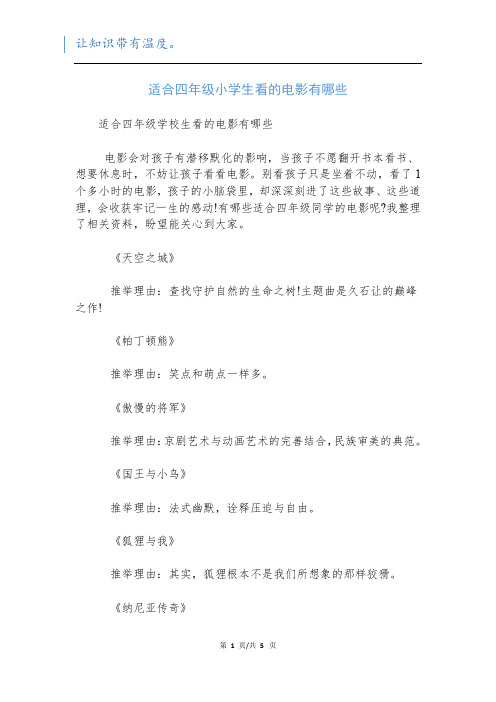 让知识带有温度。

适合四年级小学生看的电影有哪些

适合四年级学校生看的电影有哪些

电影会对孩子有潜移默化的影响，当孩子不愿翻开书本看书、想要休息时，不妨让孩子看看电影。别看孩子只是坐着不动，看了1个多小时的电影，孩子的小脑袋里，却深深刻进了这些故事、这些道理，会收获牢记一生的感动!有哪些适合四年级同学的电影呢?我整理了相关资料，盼望能关心到大家。

《天空之城》

推举理由：查找守护自然的生命之树!主题曲是久石让的巅峰之作!

《帕丁顿熊》

推举理由：笑点和萌点一样多。

《傲慢的将军》

推举理由：京剧艺术与动画艺术的完善结合，民族审美的典范。

《国王与小鸟》

推举理由：法式幽默，诠释压迫与自由。

《狐狸与我》

推举理由：其实，狐狸根本不是我们所想象的那样狡猾。

《纳尼亚传奇》

第 1 页/共 5 页